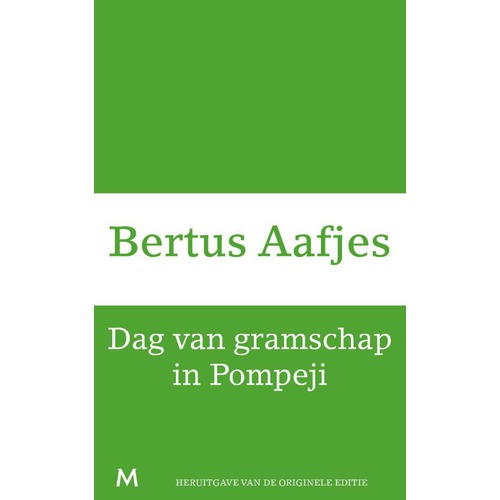 Bertus Aafjes

Dag van gramschap
in Pompeji

M

HERUITGAVE VAN DE ORIGINELE EDITIE